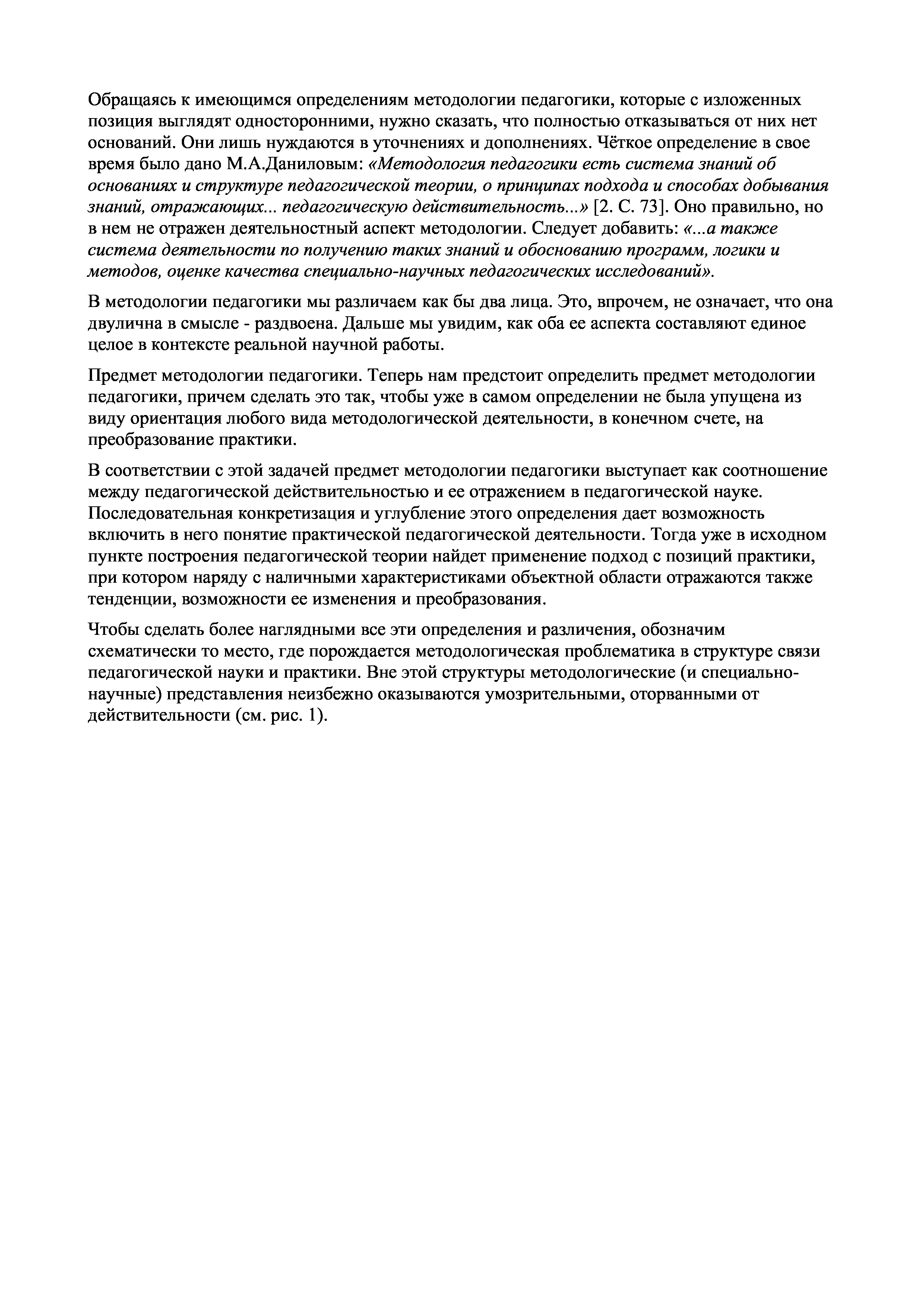 Обращаясь к имеющимся определениям методологии педагогики, которые с изложенных позиция выглядят односторонними, нужно сказать, что полностью отказываться от них нет оснований. Они лишь нуждаются в уточнениях и дополнениях. Чёткое определение в свое время было дано М.А.Даниловым: «Методология педагогики есть система знаний об основаниях и структуре педагогической теории, о принципах подхода и способах добывания знаний, отражающих... педагогическую действительность...» [2. С. 73]. Оно правильно, но в нем не отражен деятельностный аспект методологии. Следует добавить: «...а также система деятельности по получению таких знаний и обоснованию программ, логики и методов, оценке качества специально-научных педагогических исследований».

В методологии педагогики мы различаем как бы два лица. Это, впрочем, не означает, что она двулична в смысле - раздвоена. Дальше мы увидим, как оба ее аспекта составляют единое целое в контексте реальной научной работы.

Предмет методологии педагогики. Теперь нам предстоит определить предмет методологии педагогики, причем сделать это так, чтобы уже в самом определении не была упущена из виду ориентация любого вида методологической деятельности, в конечном счете, на преобразование практики.

В соответствии с этой задачей предмет методологии педагогики выступает как соотношение между педагогической действительностью и ее отражением в педагогической науке. Последовательная конкретизация и углубление этого определения дает возможность включить в него понятие практической педагогической деятельности. Тогда уже в исходном пункте построения педагогической теории найдет применение подход с позиций практики, при котором наряду с наличными характеристиками объектной области отражаются также тенденции, возможности ее изменения и преобразования.

Чтобы сделать более наглядными все эти определения и различения, обозначим схематически то место, где порождается методологическая проблематика в структуре связи педагогической науки и практики. Вне этой структуры методологические (и специально-научные) представления неизбежно оказываются умозрительными, оторванными от действительности (см. рис. 1).